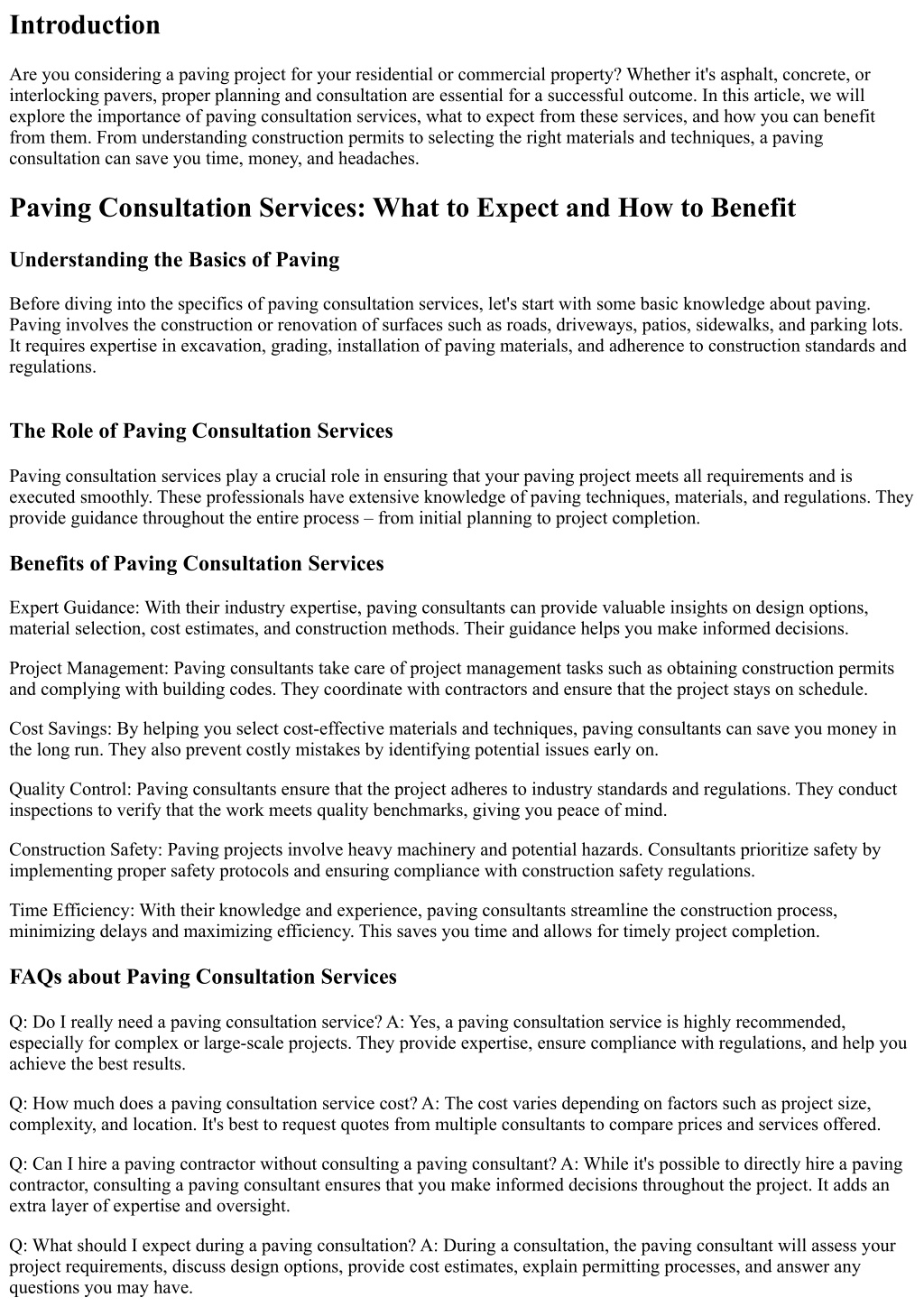 Introduction

Are you considering a paving project for your residential or commercial property? Whether it's asphalt, concrete, or interlocking pavers, proper planning and consultation are essential for a successful outcome. In this article, we will explore the importance of paving consultation services, what to expect from these services, and how you can benefit from them. From understanding construction permits to selecting the right materials and techniques, a paving consultation can save you time, money, and headaches.

Paving Consultation Services: What to Expect and How to Benefit

Understanding the Basics of Paving

Before diving into the specifics of paving consultation services, let's start with some basic knowledge about paving. Paving involves the construction or renovation of surfaces such as roads, driveways, patios, sidewalks, and parking lots. It requires expertise in excavation, grading, installation of paving materials, and adherence to construction standards and regulations.

The Role of Paving Consultation Services

Paving consultation services play a crucial role in ensuring that your paving project meets all requirements and is executed smoothly. These professionals have extensive knowledge of paving techniques, materials, and regulations. They provide guidance throughout the entire process – from initial planning to project completion.

Benefits of Paving Consultation Services

Expert Guidance: With their industry expertise, paving consultants can provide valuable insights on design options, material selection, cost estimates, and construction methods. Their guidance helps you make informed decisions.

Project Management: Paving consultants take care of project management tasks such as obtaining construction permits and complying with building codes. They coordinate with contractors and ensure that the project stays on schedule.

Cost Savings: By helping you select cost-effective materials and techniques, paving consultants can save you money in the long run. They also prevent costly mistakes by identifying potential issues early on.

Quality Control: Paving consultants ensure that the project adheres to industry standards and regulations. They conduct inspections to verify that the work meets quality benchmarks, giving you peace of mind.

Construction Safety: Paving projects involve heavy machinery and potential hazards. Consultants prioritize safety by implementing proper safety protocols and ensuring compliance with construction safety regulations.

Time Efficiency: With their knowledge and experience, paving consultants streamline the construction process, minimizing delays and maximizing efficiency. This saves you time and allows for timely project completion.

FAQs about Paving Consultation Services

Q: Do I really need a paving consultation service? A: Yes, a paving consultation service is highly recommended, especially for complex or large-scale projects. They provide expertise, ensure compliance with regulations, and help you achieve the best results.

Q: How much does a paving consultation service cost? A: The cost varies depending on factors such as project size, complexity, and location. It's best to request quotes from multiple consultants to compare prices and services offered.

Q: Can I hire a paving contractor without consulting a paving consultant? A: While it's possible to directly hire a paving contractor, consulting a paving consultant ensures that you make informed decisions throughout the project. It adds an extra layer of expertise and oversight.

Q: What should I expect during a paving consultation? A: During a consultation, the paving consultant will assess your project requirements, discuss design options, provide cost estimates, explain permitting processes, and answer any questions you may have.